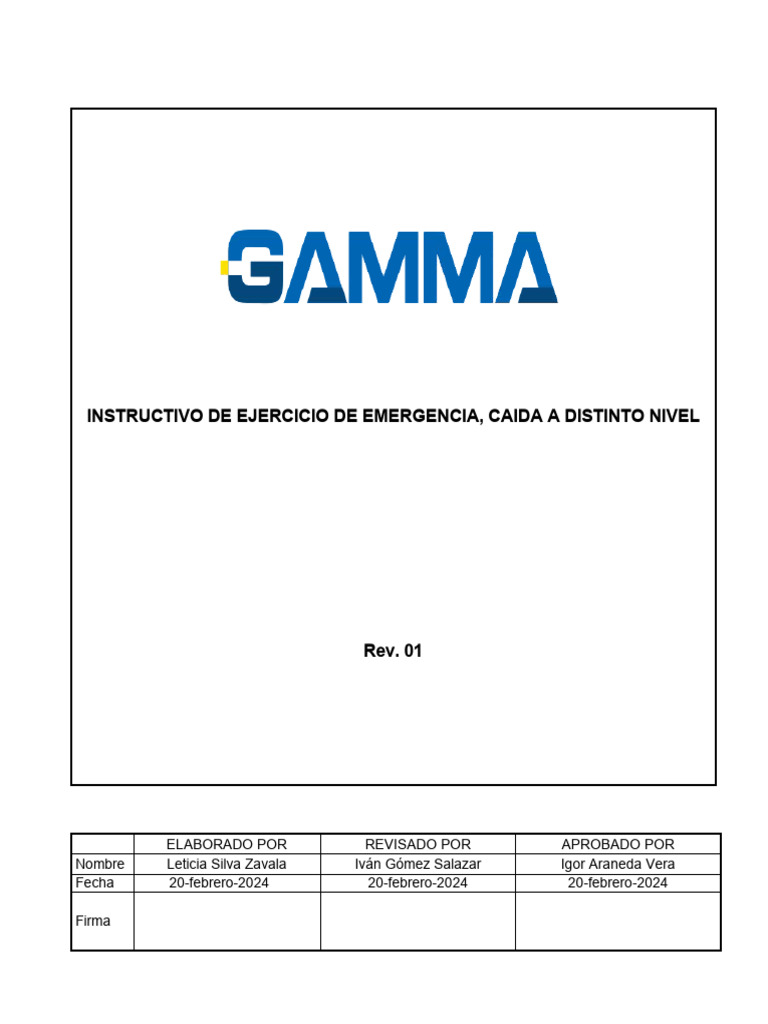 GAMMA

INSTRUCTIVO DE EJERCICIO DE EMERGENCIA, CAIDA A DISTINTO NIVEL

Rev. 01

| | ELABORADO POR | REVISADO POR | APROBADO POR |
|---|---|---|---|
| Nombre | Leticia Silva Zavala | Iván Gómez Salazar | Igor Araneda Vera |
| Fecha | 20-febrero-2024 | 20-febrero-2024 | 20-febrero-2024 |
| Firma | | | |